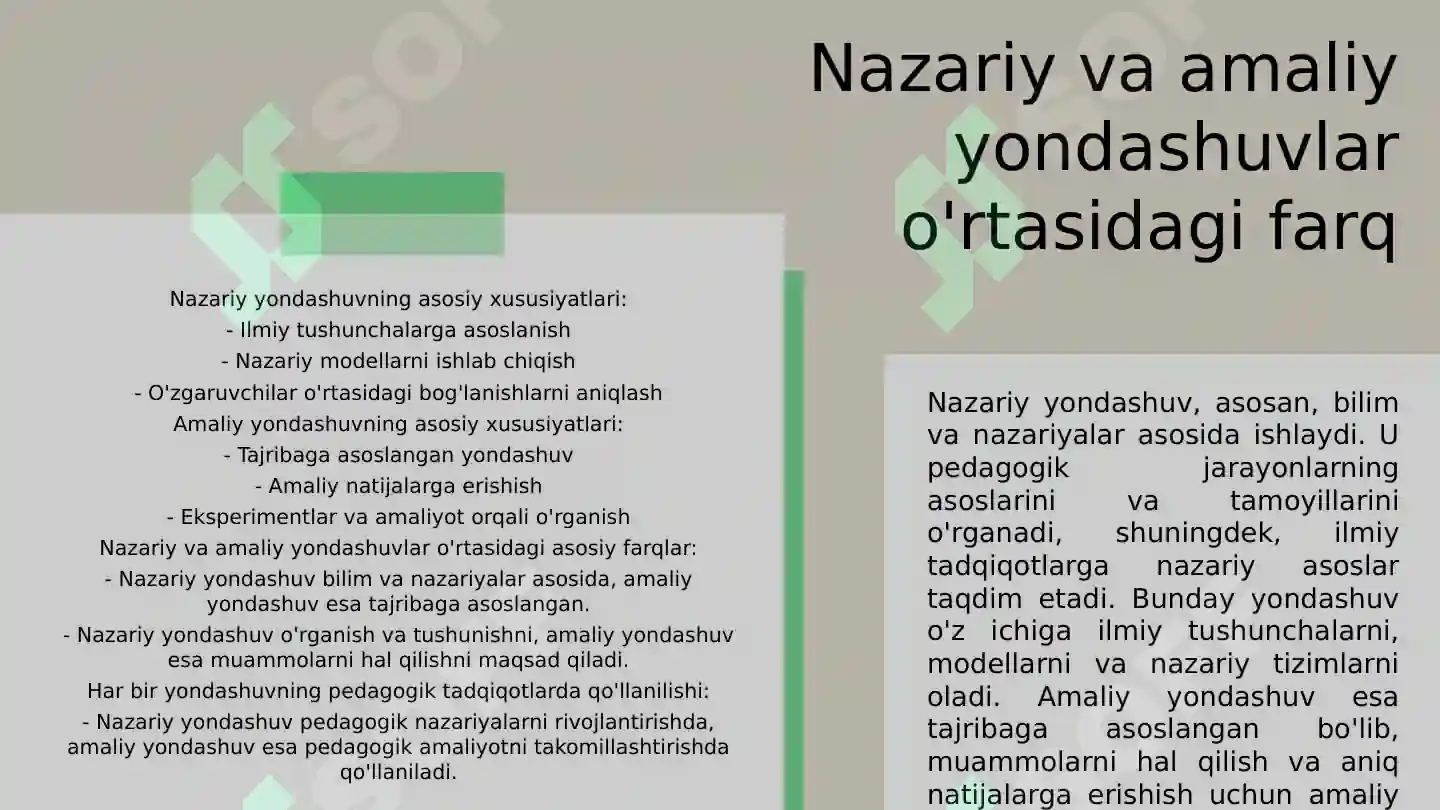 Nazariy va amaliy yondashuvlar o'rtasidagi farq

Nazariy yondashuvning asosiy xususiyatlari:
- Ilmiy tushunchalarga asoslanish
- Nazariy modellarni ishlab chiqish
- O'zgaruvchilar o'rtasidagi bog'lanishlarni aniqlash
Amaliy yondashuvning asosiy xususiyatlari:
- Tajribaga asoslangan yondashuv
- Amaliy natijalarga erishish
- Eksperimentlar va amaliyot orqali o'rganish
Nazariy va amaliy yondashuvlar o'rtasidagi asosiy farqlar:
- Nazariy yondashuv bilim va nazariyalar asosida, amaliy yondashuv esa tajribaga asoslangan.
- Nazariy yondashuv o'rganish va tushunishni, amaliy yondashuv esa muammolarni hal qilishni maqsad qiladi.
Har bir yondashuvning pedagogik tadqiqotlarda qo'llanilishi:
- Nazariy yondashuv pedagogik nazariyalarni rivojlantirishda, amaliy yondashuv esa pedagogik amaliyotni takomillashtirishda qo'llaniladi.

Nazariy yondashuv, asosan, bilim va nazariyalar asosida ishlaydi. U pedagogik jarayonlarning asoslarini va tamoyillarini o'rganadi, shuningdek, ilmiy tadqiqotlarga nazariy asoslar taqdim etadi. Bunday yondashuv o'z ichiga ilmiy tushunchalarni, modellarni va nazariy tizimlarni oladi. Amaliy yondashuv esa tajribaga asoslangan bo'lib, muammolarni hal qilish va aniq natijalarga erishish uchun amaliy